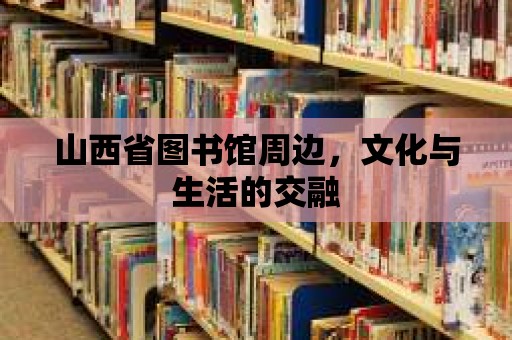 山西省图书馆周边，文化与生活的交融